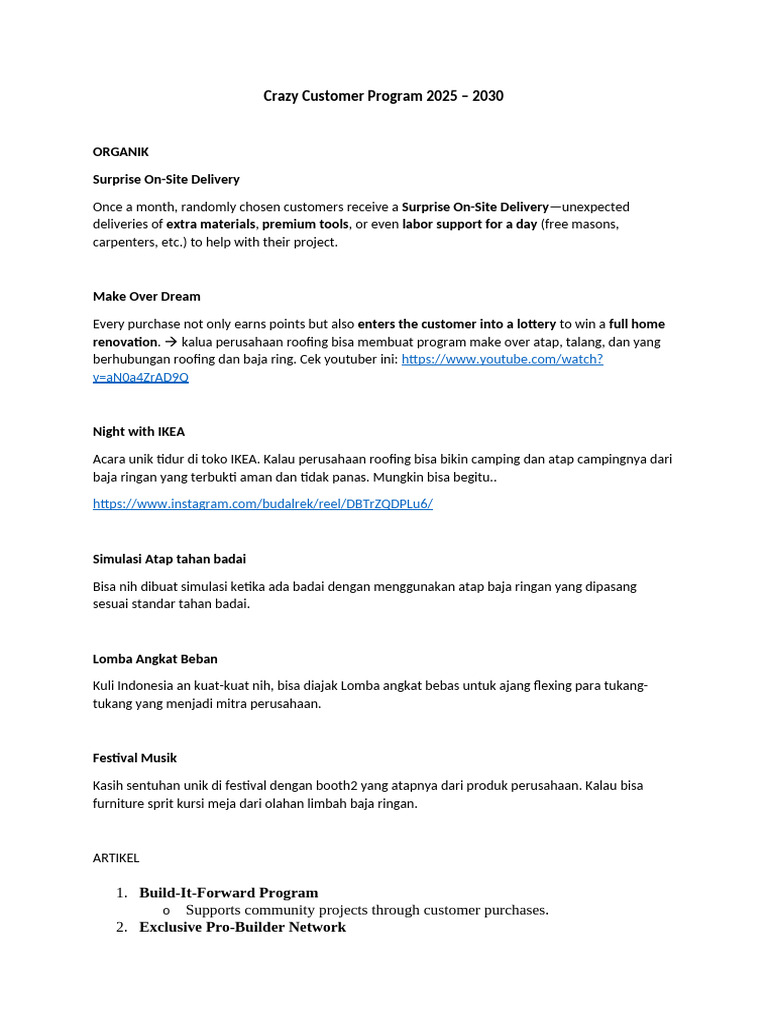 Crazy Customer Program 2025 – 2030

ORGANIK

Surprise On-Site Delivery

Once a month, randomly chosen customers receive a Surprise On-Site Delivery—unexpected deliveries of extra materials, premium tools, or even labor support for a day (free masons, carpenters, etc.) to help with their project.

Make Over Dream

Every purchase not only earns points but also enters the customer into a lottery to win a full home renovation. → kalua perusahaan roofing bisa membuat program make over atap, talang, dan yang berhubungan roofing dan baja ring. Cek youtuber ini: https://www.youtube.com/watch?v=aN0a4ZrAD9Q

Night with IKEA

Acara unik tidur di toko IKEA. Kalau perusahaan roofing bisa bikin camping dan atap campingnya dari baja ringan yang terbukti aman dan tidak panas. Mungkin bisa begitu..

https://www.instagram.com/budalrek/reel/DBTrZQDPLu6/

Simulasi Atap tahan badai

Bisa nih dibuat simulasi ketika ada badai dengan menggunakan atap baja ringan yang dipasang sesuai standar tahan badai.

Lomba Angkat Beban

Kuli Indonesia an kuat-kuat nih, bisa diajak Lomba angkat bebas untuk ajang flexing para tukang-tukang yang menjadi mitra perusahaan.

Festival Musik

Kasih sentuhan unik di festival dengan booth2 yang atapnya dari produk perusahaan. Kalau bisa furniture sprit kursi meja dari olahan limbah baja ringan.

ARTIKEL

1. Build-It-Forward Program
o Supports community projects through customer purchases.
2. Exclusive Pro-Builder Network